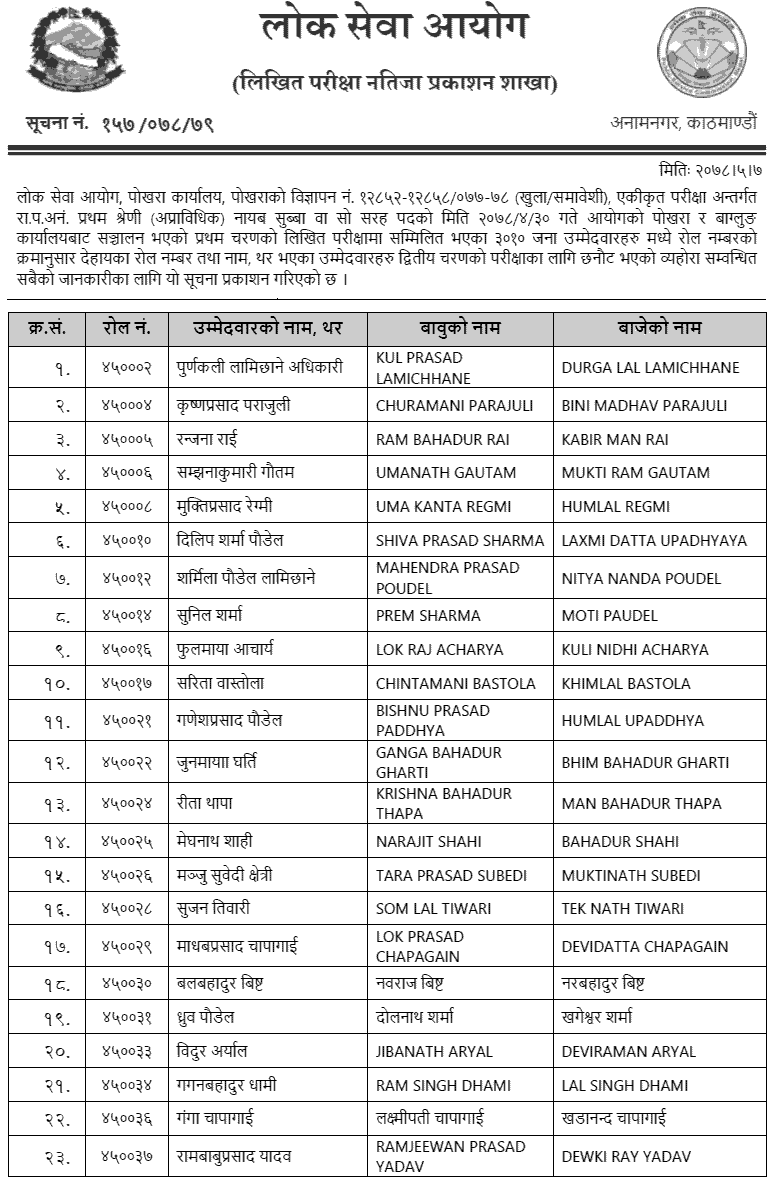 लोक सेवा आयोग

(लिखित परीक्षा नतिजा प्रकाशन शाखा)

सूचना नं. १५७/०७८/७९

अनामनगर, काठमाण्डौं

मितिः २०७८।५।७

लोक सेवा आयोग, पोखरा कार्यालय, पोखराको विज्ञापन नं. १२८५२-१२८५८/०७७-७८ (खुला/समावेशी), एकीकृत परीक्षा अन्तर्गत रा.प.अनं. प्रथम श्रेणी (अप्राविधिक) नायब सुब्बा वा सो सरह पदको मिति २०७८/४/३० गते आयोगको पोखरा र बाग्लुङ कार्यालयबाट सञ्चालन भएको प्रथम चरणको लिखित परीक्षामा सम्मिलित भएका ३०१० जना उम्मेदवारहरु मध्ये रोल नम्बरको क्रमानुसार देहायका रोल नम्बर तथा नाम, थर भएका उम्मेदवारहरु द्वितीय चरणको परीक्षाका लागि छनौट भएको व्यहोरा सम्बन्धित सबैको जानकारीका लागि यो सूचना प्रकाशन गरिएको छ ।

| क्र.सं. | रोल नं. | उम्मेदवारको नाम, थर | बाबुको नाम | बाजेको नाम |
|---|---|---|---|---|
| १. | ४५०००२ | पुर्णकली लामिछाने अधिकारी | KUL PRASAD LAMICHHANE | DURGA LAL LAMICHHANE |
| २. | ४५०००४ | कृष्णप्रसाद पराजुली | CHURAMANI PARAJULI | BINI MADHAV PARAJULI |
| ३. | ४५०००५ | रन्जना राई | RAM BAHADUR RAI | KABIR MAN RAI |
| ४. | ४५०००६ | सम्झनाकुमारी गौतम | UMANATH GAUTAM | MUKTI RAM GAUTAM |
| ५. | ४५०००८ | मुक्तिप्रसाद रेग्मी | UMA KANTA REGMI | HUMLAL REGMI |
| ६. | ४५००१० | दिलिप शर्मा पौडेल | SHIVA PRASAD SHARMA | LAXMI DATTA UPADHYAYA |
| ७. | ४५००१२ | शर्मिला पौडेल लामिछाने | MAHENDRA PRASAD POUDEL | NITYA NANDA POUDEL |
| ८. | ४५००१४ | सुनिल शर्मा | PREM SHARMA | MOTI PAUDEL |
| ९. | ४५००१६ | फुलमाया आचार्य | LOK RAJ ACHARYA | KULI NIDHI ACHARYA |
| १०. | ४५००१७ | सरिता वास्तोला | CHINTAMANI BASTOLA | KHIMLAL BASTOLA |
| ११. | ४५००२१ | गणेशप्रसाद पौडेल | BISHNU PRASAD PADDHYA | HUMLAL UPADDHYA |
| १२. | ४५००२२ | जुनमायाा घर्ति | GANGA BAHADUR GHARTI | BHIM BAHADUR GHARTI |
| १३. | ४५००२४ | रीता थापा | KRISHNA BAHADUR THAPA | MAN BAHADUR THAPA |
| १४. | ४५००२५ | मेघनाथ शाही | NARAJIT SHAHI | BAHADUR SHAHI |
| १५. | ४५००२६ | मञ्जु सुवेदी क्षेत्री | TARA PRASAD SUBEDI | MUKTINATH SUBEDI |
| १६. | ४५००२८ | सुजन तिवारी | SOM LAL TIWARI | TEK NATH TIWARI |
| १७. | ४५००२९ | माधबप्रसाद चापागाई | LOK PRASAD CHAPAGAIN | DEVIDATTA CHAPAGAIN |
| १८. | ४५००३० | बलबहादुर बिष्ट | नवराज बिष्ट | नरबहादुर बिष्ट |
| १९. | ४५००३१ | ध्रुव पौडेल | दोलनाथ शर्मा | खगेश्वर शर्मा |
| २०. | ४५००३३ | विदुर अर्याल | JIBANATH ARYAL | DEVIRAMAN ARYAL |
| २१. | ४५००३४ | गगनबहादुर धामी | RAM SINGH DHAMI | LAL SINGH DHAMI |
| २२. | ४५००३६ | गंगा चापागाई | लक्ष्मीपती चापागाई | खडानन्द चापागाई |
| २३. | ४५००३७ | रामबाबुप्रसाद यादव | RAMJEEWAN PRASAD YADAV | DEWKI RAY YADAV |